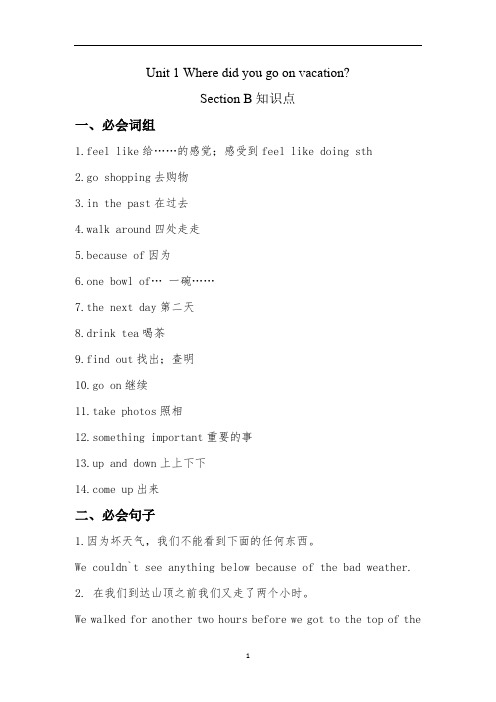 Unit 1 Where did you go on vacation?

Section B 知识点

一、必会词组

1.feel like 给……的感觉；感受到 feel like doing sth

2.go shopping 去购物

3.in the past 在过去

4.walk around 四处走走

5.because of 因为

6.one bowl of… 一碗……

7.the next day 第二天

8.drink tea 喝茶

9.find out 找出；查明

10.go on 继续

11.take photos 照相

12.something important 重要的事

13.up and down 上上下下

14.come up 出来

二、必会句子

1.因为坏天气，我们不能看到下面的任何东西。

We couldn`t see anything below because of the bad weather.

2. 在我们到达山顶之前我们又走了两个小时。

We walked for another two hours before we got to the top of the

1